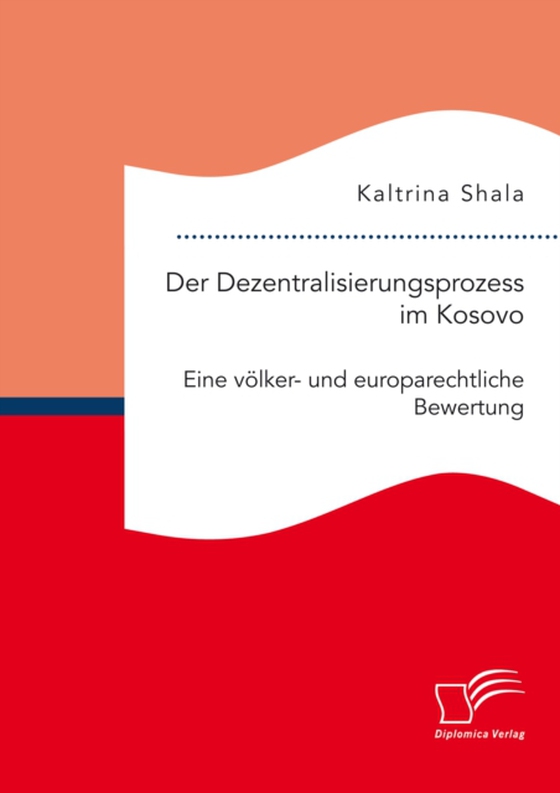 Kaltrina Shala

Der Dezentralisierungsprozess im Kosovo

Eine völker- und europarechtliche Bewertung

Diplomica Verlag